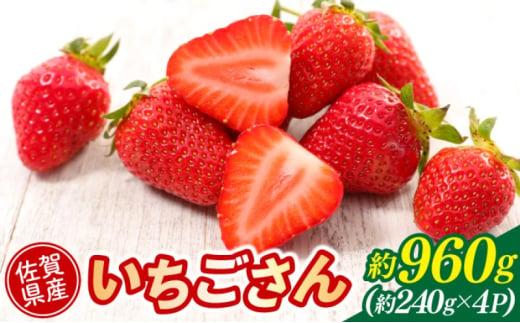 佐賀県産

いちごさん

約960g
(約240g×4P)